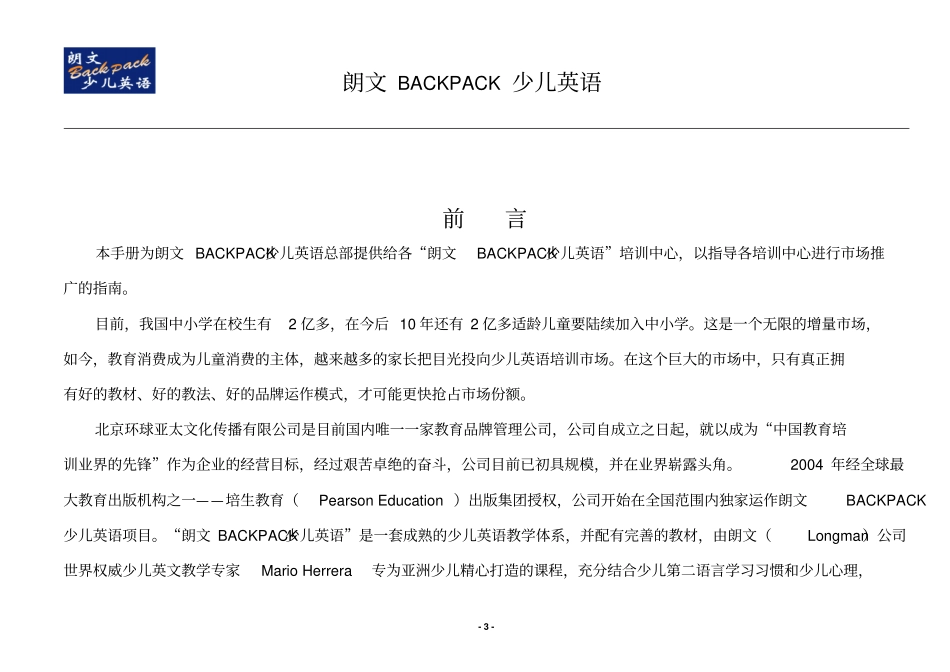 朗文 Back pack 少儿英语

朗文 BACKPACK 少儿英语

前 言

本手册为朗文 BACKPACK少儿英语总部提供给各“朗文 BACKPACK少儿英语”培训中心，以指导各培训中心进行市场推广的指南。

目前，我国中小学在校生有 2 亿多，在今后 10 年还有 2 亿多适龄儿童要陆续加入中小学。这是一个无限的增量市场，如今，教育消费成为儿童消费的主体，越来越多的家长把目光投向少儿英语培训市场。在这个巨大的市场中，只有真正拥有好的教材、好的教法、好的品牌运作模式，才可能更快抢占市场份额。

北京环球亚太文化传播有限公司是目前国内唯一一家教育品牌管理公司，公司自成立之日起，就以成为“中国教育培训业界的先锋”作为企业的经营目标，经过艰苦卓绝的奋斗，公司目前已初具规模，并在业界崭露头角。 2004 年经全球最大教育出版机构之一——培生教育（ Pearson Education ）出版集团授权，公司开始在全国范围内独家运作朗文 BACKPACK 少儿英语项目。“朗文 BACKPACK少儿英语”是一套成熟的少儿英语教学体系，并配有完善的教材，由朗文（ Longman）公司世界权威少儿英文教学专家 Mario Herrera 专为亚洲少儿精心打造的课程，充分结合少儿第二语言学习习惯和少儿心理，

- 3 -